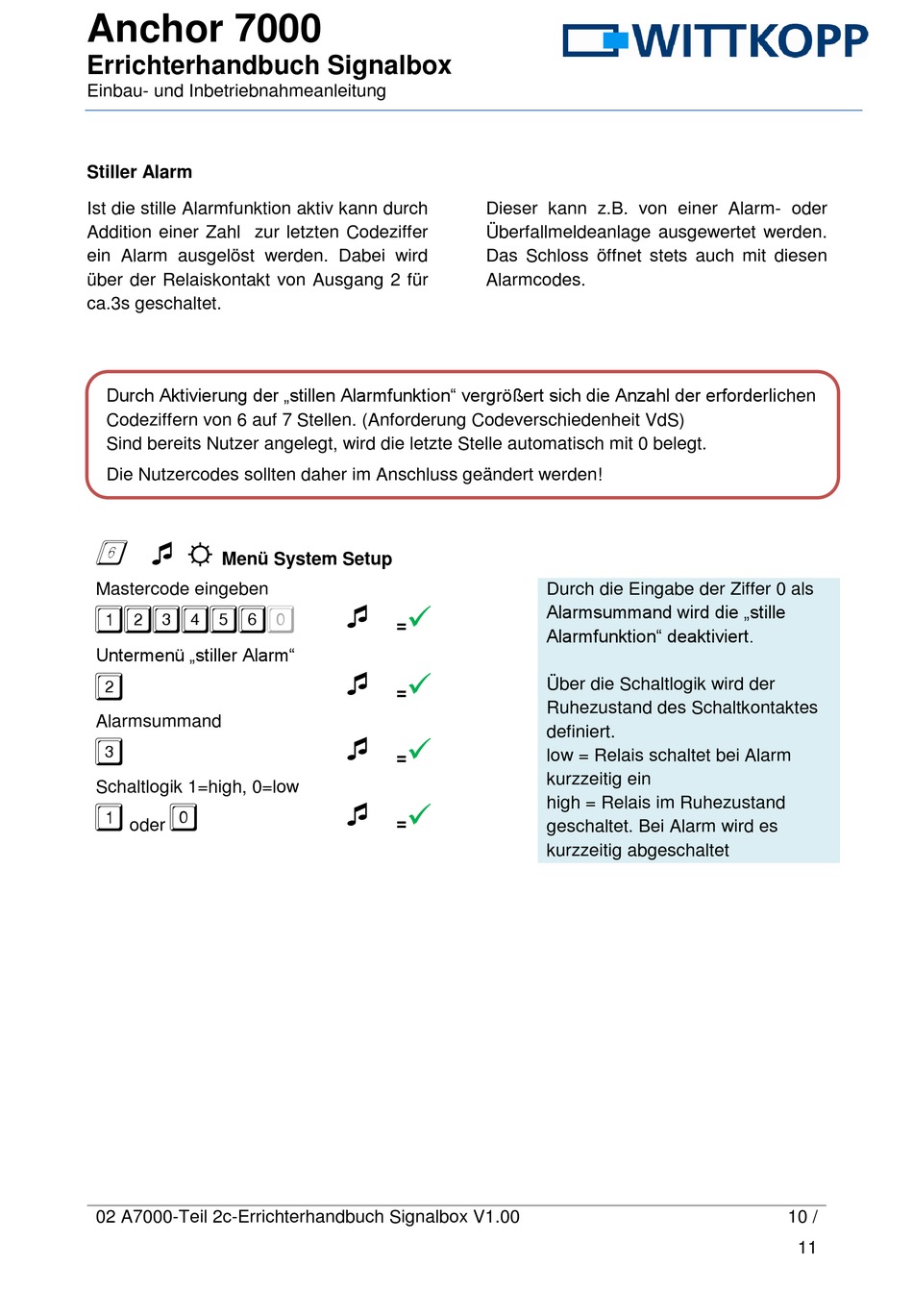 Anchor 7000
Errichterhandbuch Signalbox
Einbau- und Inbetriebnahmeanleitung

WITTKOPP

Stiller Alarm

Ist die stille Alarmfunktion aktiv kann durch Addition einer Zahl zur letzten Codeziffer ein Alarm ausgelöst werden. Dabei wird über der Relaiskontakt von Ausgang 2 für ca.3s geschaltet.

Dieser kann z.B. von einer Alarm- oder Überfallmeldeanlage ausgewertet werden. Das Schloss öffnet stets auch mit diesen Alarmcodes.

Durch Aktivierung der „stillen Alarmfunktion“ vergrößert sich die Anzahl der erforderlichen Codeziffern von 6 auf 7 Stellen. (Anforderung Codeverschiedenheit VdS)
Sind bereits Nutzer angelegt, wird die letzte Stelle automatisch mit 0 belegt.
Die Nutzercodes sollten daher im Anschluss geändert werden!

6 Menü System Setup

Mastercode eingeben
1 2 3 4 5 6 0 =
Untermenü „stiller Alarm“
2 =
Alarmsummand
3 =
Schaltlogik 1=high, 0=low
1 oder 0 =

Durch die Eingabe der Ziffer 0 als Alarmsummand wird die „stille Alarmfunktion“ deaktiviert.

Über die Schaltlogik wird der Ruhezustand des Schaltkontaktes definiert.
low = Relais schaltet bei Alarm kurzzeitig ein
high = Relais im Ruhezustand geschaltet. Bei Alarm wird es kurzzeitig abgeschaltet

02 A7000-Teil 2c-Errichterhandbuch Signalbox V1.00 10 / 11